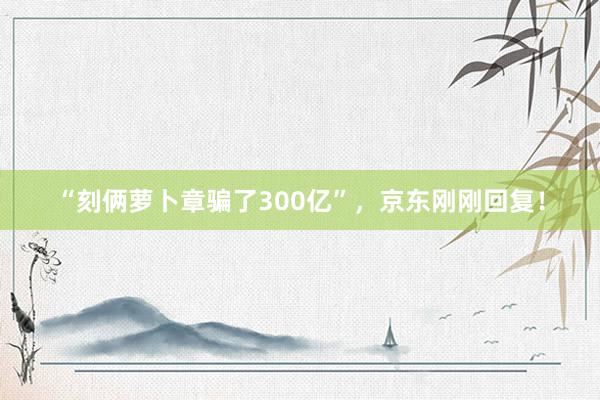 “刻俩萝卜章骗了300亿”，京东刚刚回复！